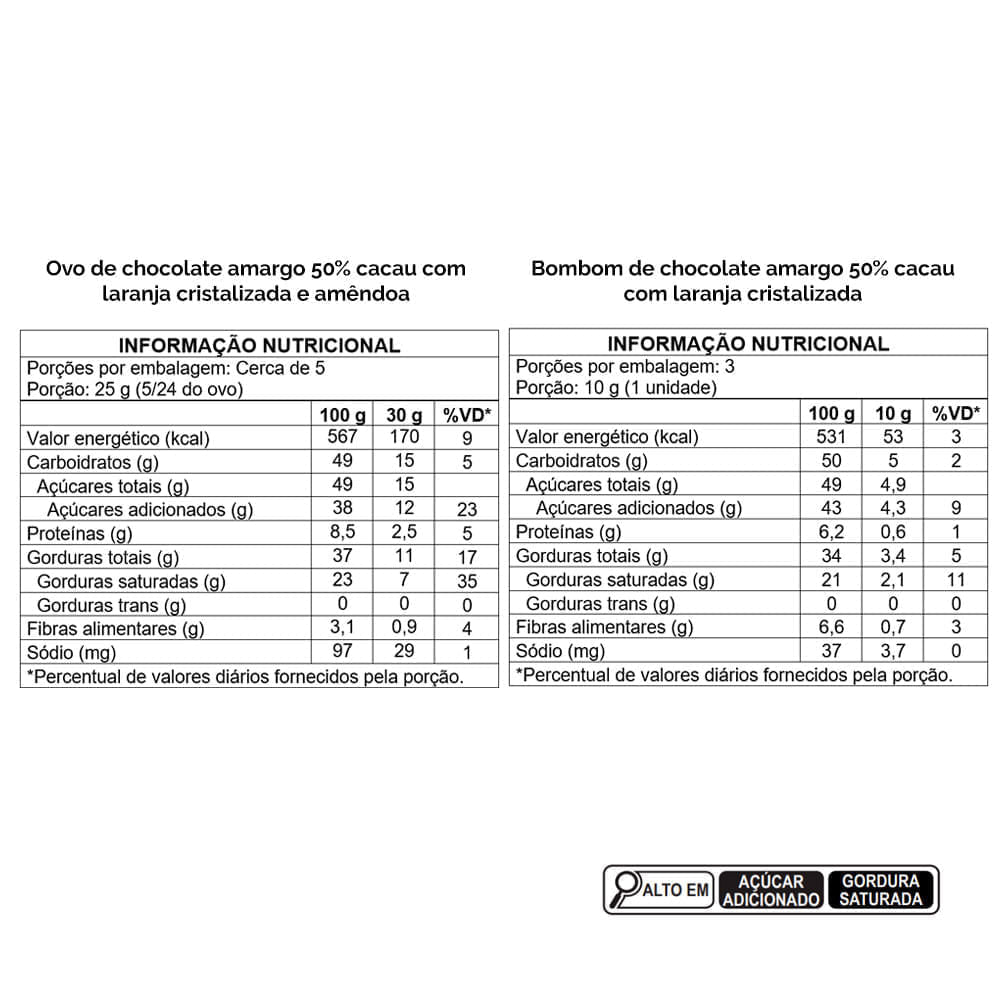 Ovo de chocolate amargo 50% cacau com laranja cristalizada e amêndoa

INFORMAÇÃO NUTRICIONAL
Porções por embalagem: Cerca de 5
Porção: 25 g (5/24 do ovo)

| | 100 g | 30 g | %VD* |
|---|---|---|---|
| Valor energético (kcal) | 567 | 170 | 9 |
| Carboidratos (g) | 49 | 15 | 5 |
| Açúcares totais (g) | 49 | 15 | |
| Açúcares adicionados (g) | 38 | 12 | 23 |
| Proteínas (g) | 8,5 | 2,5 | 5 |
| Gorduras totais (g) | 37 | 11 | 17 |
| Gorduras saturadas (g) | 23 | 7 | 35 |
| Gorduras trans (g) | 0 | 0 | 0 |
| Fibras alimentares (g) | 3,1 | 0,9 | 4 |
| Sódio (mg) | 97 | 29 | 1 |

*Percentual de valores diários fornecidos pela porção.

Bombom de chocolate amargo 50% cacau com laranja cristalizada

INFORMAÇÃO NUTRICIONAL
Porções por embalagem: 3
Porção: 10 g (1 unidade)

| | 100 g | 10 g | %VD* |
|---|---|---|---|
| Valor energético (kcal) | 531 | 53 | 3 |
| Carboidratos (g) | 50 | 5 | 2 |
| Açúcares totais (g) | 49 | 4,9 | |
| Açúcares adicionados (g) | 43 | 4,3 | 9 |
| Proteínas (g) | 6,2 | 0,6 | 1 |
| Gorduras totais (g) | 34 | 3,4 | 5 |
| Gorduras saturadas (g) | 21 | 2,1 | 11 |
| Gorduras trans (g) | 0 | 0 | 0 |
| Fibras alimentares (g) | 6,6 | 0,7 | 3 |
| Sódio (mg) | 37 | 3,7 | 0 |

*Percentual de valores diários fornecidos pela porção.

ALTO EM AÇÚCAR ADICIONADO GORDURA SATURADA